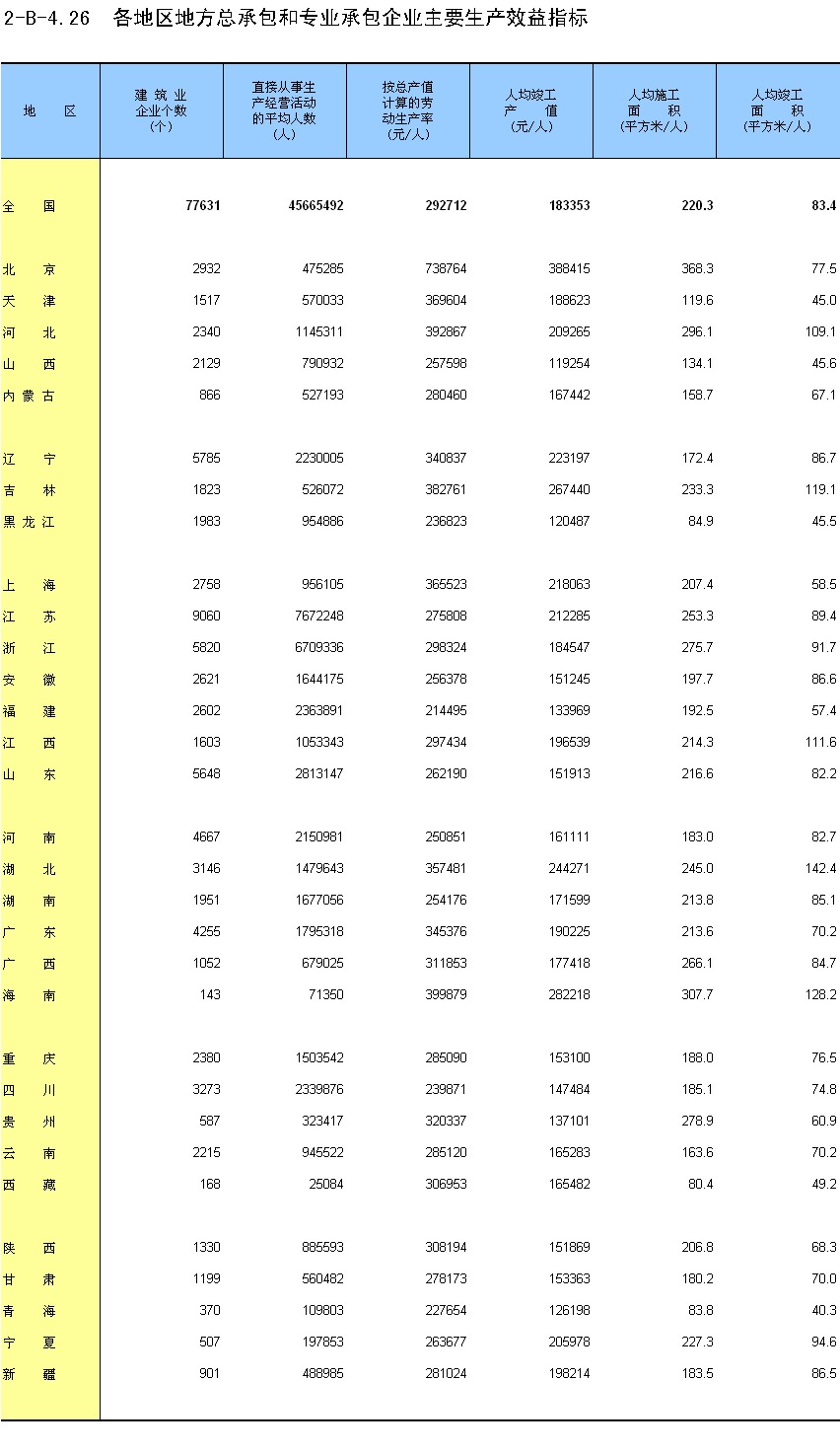 2-B-4.26　各地区地方总承包和专业承包企业主要生产效益指标

| 地　区 | 建筑业企业个数（个） | 直接从事生产经营活动的平均人数（人） | 按总产值计算的劳动生产率（元/人） | 人均竣工产值（元/人） | 人均施工面积（平方米/人） | 人均竣工面积（平方米/人） |
|---|---|---|---|---|---|---|
| 全　国 | 77631 | 45665492 | 292712 | 183353 | 220.3 | 83.4 |
| 北　京 | 2932 | 475285 | 738764 | 388415 | 368.3 | 77.5 |
| 天　津 | 1517 | 570033 | 369604 | 188623 | 119.6 | 45.0 |
| 河　北 | 2340 | 1145311 | 392867 | 209265 | 296.1 | 109.1 |
| 山　西 | 2129 | 790932 | 257598 | 119254 | 134.1 | 45.6 |
| 内蒙古 | 866 | 527193 | 280460 | 167442 | 158.7 | 67.1 |
| 辽　宁 | 5785 | 2230005 | 340837 | 223197 | 172.4 | 86.7 |
| 吉　林 | 1823 | 526072 | 382761 | 267440 | 233.3 | 119.1 |
| 黑龙江 | 1983 | 954886 | 236823 | 120487 | 84.9 | 45.5 |
| 上　海 | 2758 | 956105 | 365523 | 218063 | 207.4 | 58.5 |
| 江　苏 | 9060 | 7672248 | 275808 | 212285 | 253.3 | 89.4 |
| 浙　江 | 5820 | 6709336 | 298324 | 184547 | 275.7 | 91.7 |
| 安　徽 | 2621 | 1644175 | 256378 | 151245 | 197.7 | 86.6 |
| 福　建 | 2602 | 2363891 | 214495 | 133969 | 192.5 | 57.4 |
| 江　西 | 1603 | 1053343 | 297434 | 196539 | 214.3 | 111.6 |
| 山　东 | 5648 | 2813147 | 262190 | 151913 | 216.6 | 82.2 |
| 河　南 | 4667 | 2150981 | 250851 | 161111 | 183.0 | 82.7 |
| 湖　北 | 3146 | 1479643 | 357481 | 244271 | 245.0 | 142.4 |
| 湖　南 | 1951 | 1677056 | 254176 | 171599 | 213.8 | 85.1 |
| 广　东 | 4255 | 1795318 | 345376 | 190225 | 213.6 | 70.2 |
| 广　西 | 1052 | 679025 | 311853 | 177418 | 266.1 | 84.7 |
| 海　南 | 143 | 71350 | 399879 | 282218 | 307.7 | 128.2 |
| 重　庆 | 2380 | 1503542 | 285090 | 153100 | 188.0 | 76.5 |
| 四　川 | 3273 | 2339876 | 239871 | 147484 | 185.1 | 74.8 |
| 贵　州 | 587 | 323417 | 320337 | 137101 | 278.9 | 60.9 |
| 云　南 | 2215 | 945522 | 285120 | 165283 | 163.6 | 70.2 |
| 西　藏 | 168 | 25084 | 306953 | 165482 | 80.4 | 49.2 |
| 陕　西 | 1330 | 885593 | 308194 | 151869 | 206.8 | 68.3 |
| 甘　肃 | 1199 | 560482 | 278173 | 153363 | 180.2 | 70.0 |
| 青　海 | 370 | 109803 | 227654 | 126198 | 83.8 | 40.3 |
| 宁　夏 | 507 | 197853 | 263677 | 205978 | 227.3 | 94.6 |
| 新　疆 | 901 | 488985 | 281024 | 198214 | 183.5 | 86.5 |